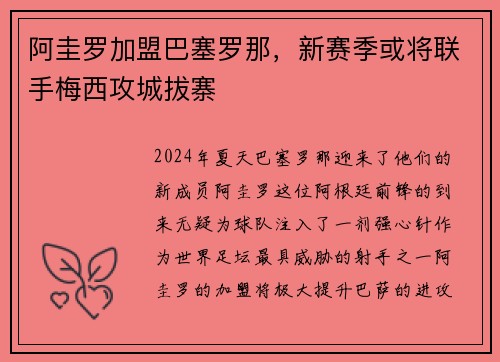 阿圭罗加盟巴塞罗那，新赛季或将联手梅西攻城拔寨

2024年夏天巴塞罗那迎来了他们的新成员阿圭罗这位阿根廷前锋的到来无疑为球队注入了一剂强心针作为世界足坛最具威胁的射手之一阿圭罗的加盟将极大提升巴萨的进攻